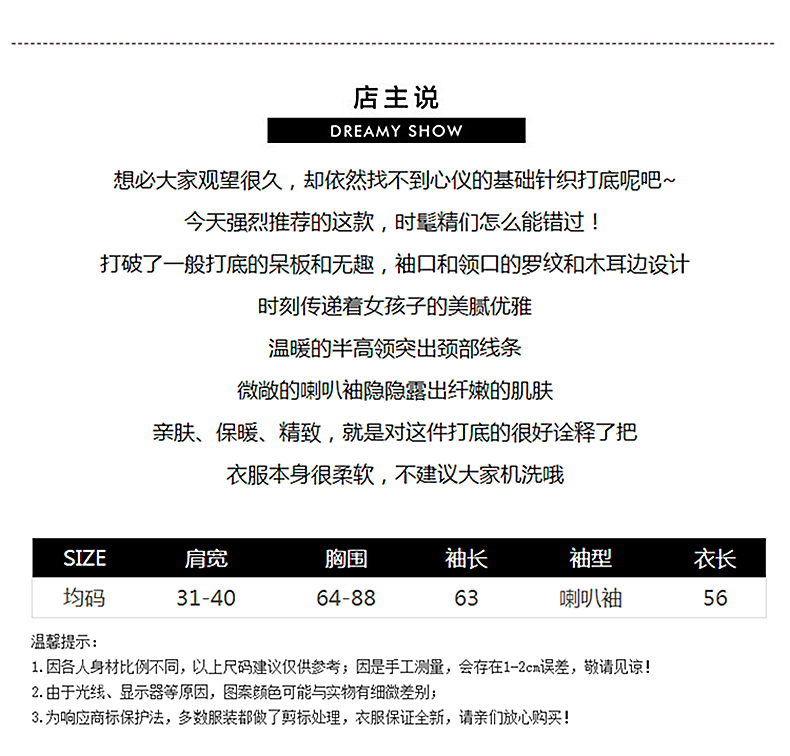 店主说

DREAMY SHOW

想必大家观望很久，却依然找不到心仪的基础针织打底呢吧~

今天强烈推荐的这款，时髦精们怎么能错过！

打破了一般打底的呆板和无趣，袖口和领口的罗纹和木耳边设计

时刻传递着女孩子的美腻优雅

温暖的半高领突出颈部线条

微敞的喇叭袖隐隐露出纤嫩的肌肤

亲肤、保暖、精致，就是对这件打底的很好诠释了把

衣服本身很柔软，不建议大家机洗哦

| SIZE | 肩宽 | 胸围 | 袖长 | 袖型 | 衣长 |
|---|---|---|---|---|---|
| 均码 | 31-40 | 64-88 | 63 | 喇叭袖 | 56 |

温馨提示：
1.因各人身材比例不同，以上尺码建议仅供参考；因是手工测量，会存在1-2cm误差，敬请见谅！
2.由于光线、显示器等原因，图案颜色可能与实物有细微差别；
3.为响应商标保护法，多数服装都做了剪标处理，衣服保证全新，请亲们放心购买！